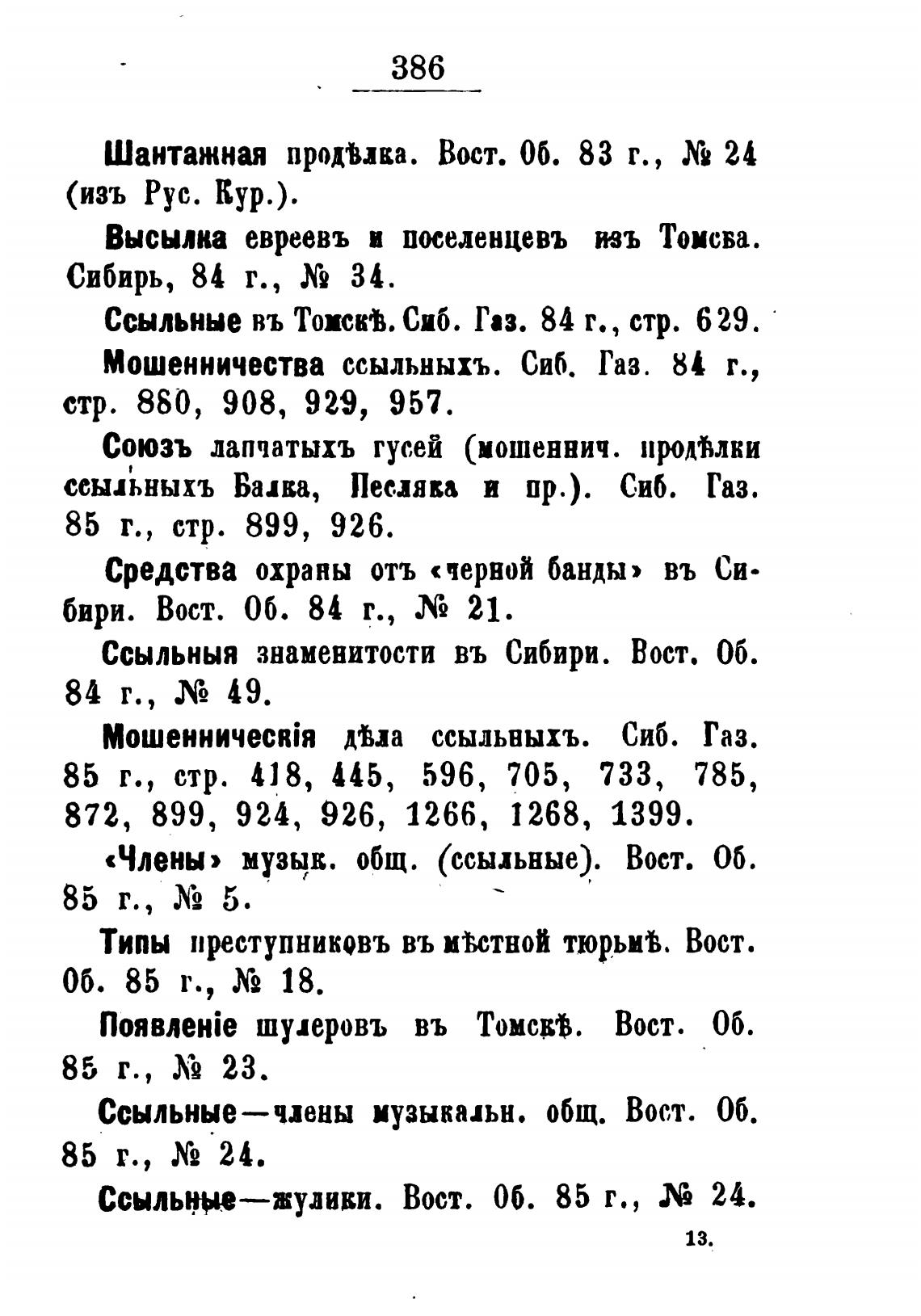 386

Шантажная продѣлка. Вост. Об. 83 г., № 24 (изъ Рус. Кур.).

Высылка евреевъ и поселенцевъ изъ Томска. Сибирь, 84 г., № 34.

Ссыльные въ Томскѣ. Сиб. Газ. 84 г., стр. 629.

Мошенничества ссыльныхъ. Сиб. Газ. 84 г., стр. 880, 908, 929, 957.

Союзъ лапчатыхъ гусей (мошеннич. продѣлки ссыльныхъ Балка, Песляка и пр.). Сиб. Газ. 85 г., стр. 899, 926.

Средства охраны отъ «черной банды» въ Сибири. Вост. Об. 84 г., № 21.

Ссыльныя знаменитости въ Сибири. Вост. Об. 84 г., № 49.

Мошенническія дѣла ссыльныхъ. Сиб. Газ. 85 г., стр. 418, 445, 596, 705, 733, 785, 872, 899, 924, 926, 1266, 1268, 1399.

«Члены» музык. общ. (ссыльные). Вост. Об. 85 г., № 5.

Типы преступниковъ въ мѣстной тюрьмѣ. Вост. Об. 85 г., № 18.

Появленіе шулеровъ въ Томскѣ. Вост. Об. 85 г., № 23.

Ссыльные—члены музыкальн. общ. Вост. Об. 85 г., № 24.

Ссыльные—жулики. Вост. Об. 85 г., № 24.

13.